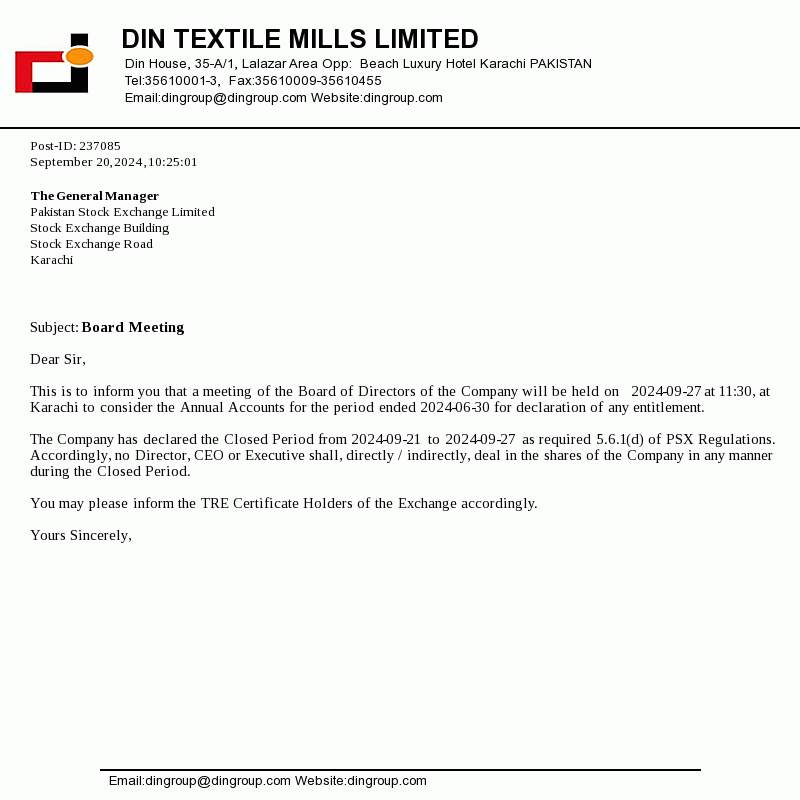 DIN TEXTILE MILLS LIMITED
Din House, 35-A/1, Lalazar Area Opp: Beach Luxury Hotel Karachi PAKISTAN
Tel:35610001-3, Fax:35610009-35610455
Email:dingroup@dingroup.com Website:dingroup.com

Post-ID: 237085
September 20,2024,10:25:01

The General Manager
Pakistan Stock Exchange Limited
Stock Exchange Building
Stock Exchange Road
Karachi

Subject: Board Meeting

Dear Sir,

This is to inform you that a meeting of the Board of Directors of the Company will be held on 2024-09-27 at 11:30, at Karachi to consider the Annual Accounts for the period ended 2024-06-30 for declaration of any entitlement.

The Company has declared the Closed Period from 2024-09-21 to 2024-09-27 as required 5.6.1(d) of PSX Regulations. Accordingly, no Director, CEO or Executive shall, directly / indirectly, deal in the shares of the Company in any manner during the Closed Period.

You may please inform the TRE Certificate Holders of the Exchange accordingly.

Yours Sincerely,

Email:dingroup@dingroup.com Website:dingroup.com